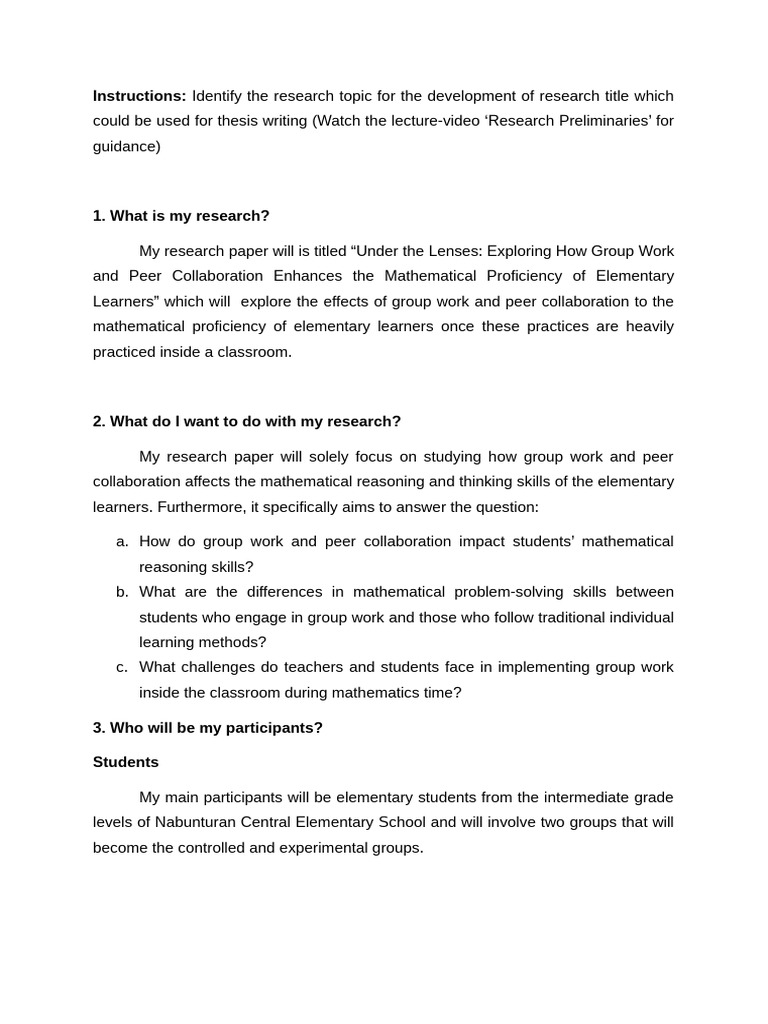 Instructions: Identify the research topic for the development of research title which could be used for thesis writing (Watch the lecture-video 'Research Preliminaries' for guidance)

1. What is my research?

My research paper will is titled "Under the Lenses: Exploring How Group Work and Peer Collaboration Enhances the Mathematical Proficiency of Elementary Learners" which will explore the effects of group work and peer collaboration to the mathematical proficiency of elementary learners once these practices are heavily practiced inside a classroom.

2. What do I want to do with my research?

My research paper will solely focus on studying how group work and peer collaboration affects the mathematical reasoning and thinking skills of the elementary learners. Furthermore, it specifically aims to answer the question:

a. How do group work and peer collaboration impact students' mathematical reasoning skills?
b. What are the differences in mathematical problem-solving skills between students who engage in group work and those who follow traditional individual learning methods?
c. What challenges do teachers and students face in implementing group work inside the classroom during mathematics time?

3. Who will be my participants?

Students

My main participants will be elementary students from the intermediate grade levels of Nabunturan Central Elementary School and will involve two groups that will become the controlled and experimental groups.